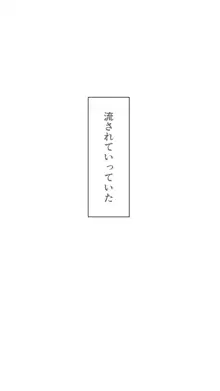 流されていっていた